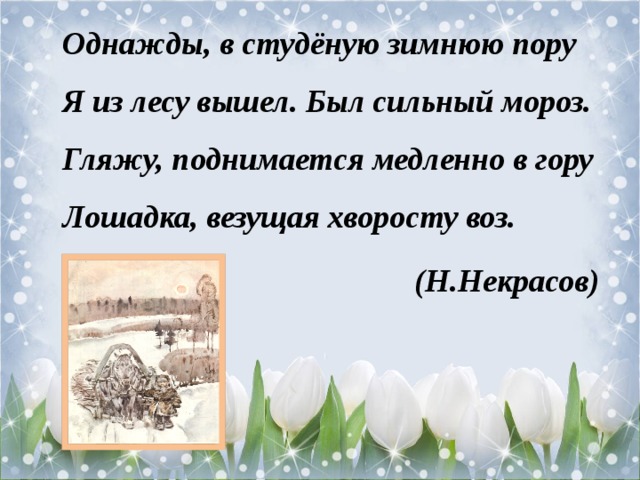 Однажды, в студёную зимнюю пору
Я из лесу вышел. Был сильный мороз.
Гляжу, поднимается медленно в гору
Лошадка, везущая хворосту воз.

(Н.Некрасов)